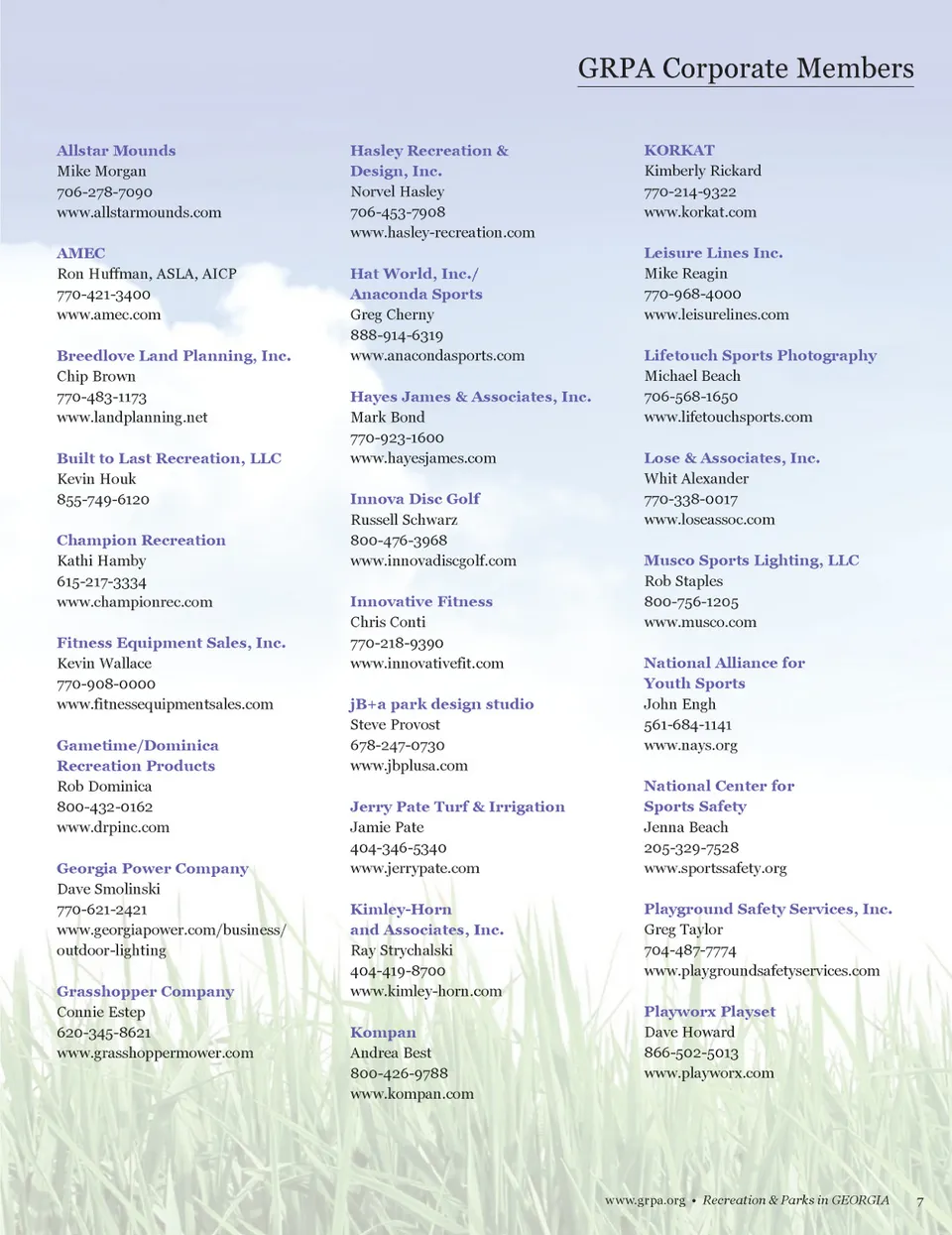 GRPA Corporate Members

Allstar Mounds
Mike Morgan
706-278-7090
www.allstarmounds.com

AMEC
Ron Huffman, ASLA, AICP
770-421-3400
www.amec.com

Breedlove Land Planning, Inc.
Chip Brown
770-483-1173
www.landplanning.net

Built to Last Recreation, LLC
Kevin Houk
855-749-6120

Champion Recreation
Kathi Hamby
615-217-3334
www.championrec.com

Fitness Equipment Sales, Inc.
Kevin Wallace
770-908-0000
www.fitnessequipmentsales.com

Gametime/Dominica Recreation Products
Rob Dominica
800-432-0162
www.drpinc.com

Georgia Power Company
Dave Smolinski
770-621-2421
www.georgiapower.com/business/outdoor-lighting

Grasshopper Company
Connie Estep
620-345-8621
www.grasshoppermower.com

Hasley Recreation & Design, Inc.
Norvel Hasley
706-453-7908
www.hasley-recreation.com

Hat World, Inc./ Anaconda Sports
Greg Cherny
888-914-6319
www.anacondasports.com

Hayes James & Associates, Inc.
Mark Bond
770-923-1600
www.hayesjames.com

Innova Disc Golf
Russell Schwarz
800-476-3968
www.innovadiscgolf.com

Innovative Fitness
Chris Conti
770-218-9390
www.innovativefit.com

jB+a park design studio
Steve Provost
678-247-0730
www.jbplusa.com

Jerry Pate Turf & Irrigation
Jamie Pate
404-346-5340
www.jerrypate.com

Kimley-Horn and Associates, Inc.
Ray Strychalski
404-419-8700
www.kimley-horn.com

Kompan
Andrea Best
800-426-9788
www.kompan.com

KORKAT
Kimberly Rickard
770-214-9322
www.korkat.com

Leisure Lines Inc.
Mike Reagin
770-968-4000
www.leisurelines.com

Lifetouch Sports Photography
Michael Beach
706-568-1650
www.lifetouchsports.com

Lose & Associates, Inc.
Whit Alexander
770-338-0017
www.loseassoc.com

Musco Sports Lighting, LLC
Rob Staples
800-756-1205
www.musco.com

National Alliance for Youth Sports
John Engh
561-684-1141
www.nays.org

National Center for Sports Safety
Jenna Beach
205-329-7528
www.sportssafety.org

Playground Safety Services, Inc.
Greg Taylor
704-487-7774
www.playgroundsafetyservices.com

Playworx Playset
Dave Howard
866-502-5013
www.playworx.com

www.grpa.org • Recreation & Parks in GEORGIA 7